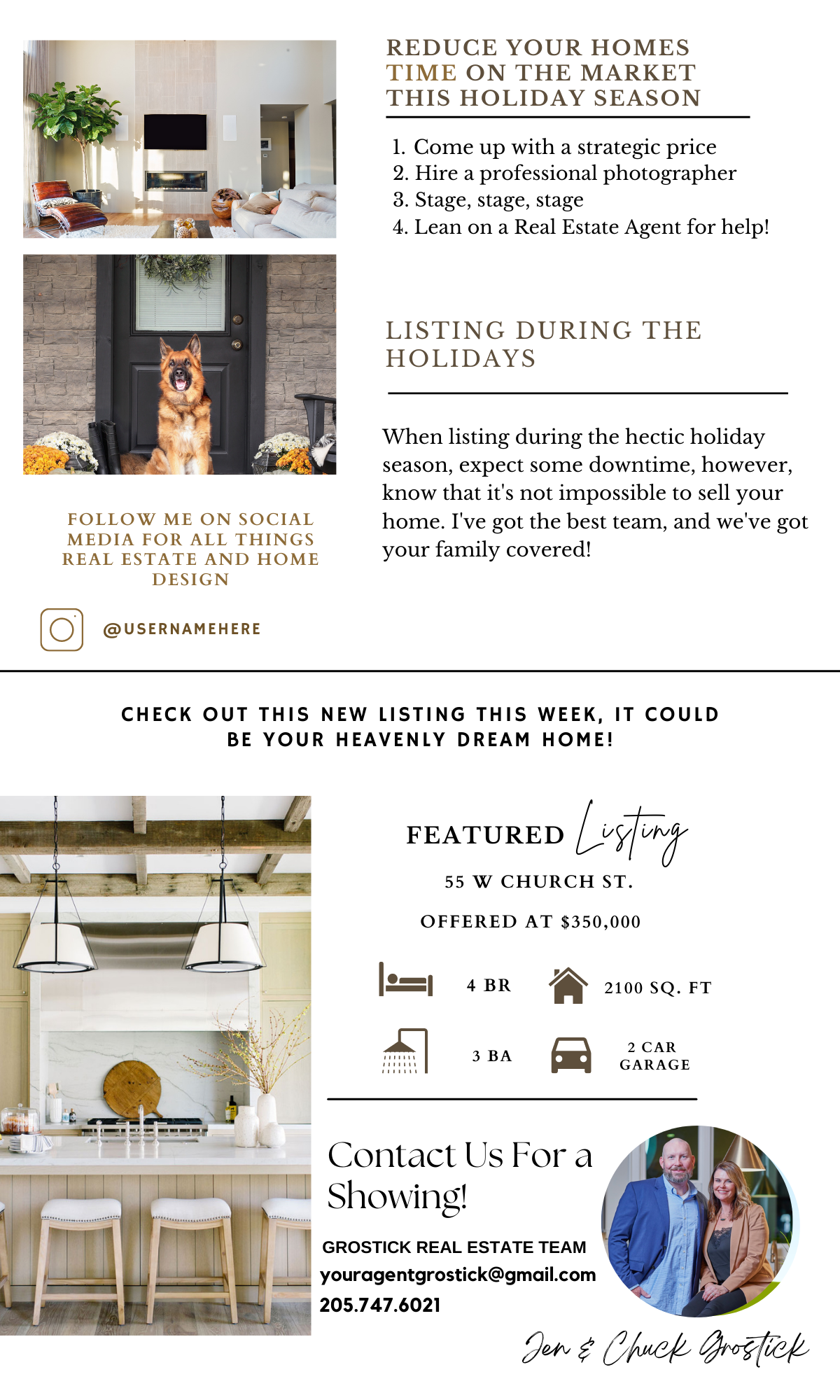 REDUCE YOUR HOMES TIME ON THE MARKET THIS HOLIDAY SEASON

1. Come up with a strategic price
2. Hire a professional photographer
3. Stage, stage, stage
4. Lean on a Real Estate Agent for help!

LISTING DURING THE HOLIDAYS

When listing during the hectic holiday season, expect some downtime, however, know that it's not impossible to sell your home. I've got the best team, and we've got your family covered!

FOLLOW ME ON SOCIAL MEDIA FOR ALL THINGS REAL ESTATE AND HOME DESIGN

@USERNAMEHERE

CHECK OUT THIS NEW LISTING THIS WEEK, IT COULD BE YOUR HEAVENLY DREAM HOME!

FEATURED Listing

55 W CHURCH ST.

OFFERED AT $350,000

4 BR

2100 SQ. FT

3 BA

2 CAR GARAGE

Contact Us For a Showing!

GROSTICK REAL ESTATE TEAM
youragentgrostick@gmail.com
205.747.6021

Jen & Chuck Grostick